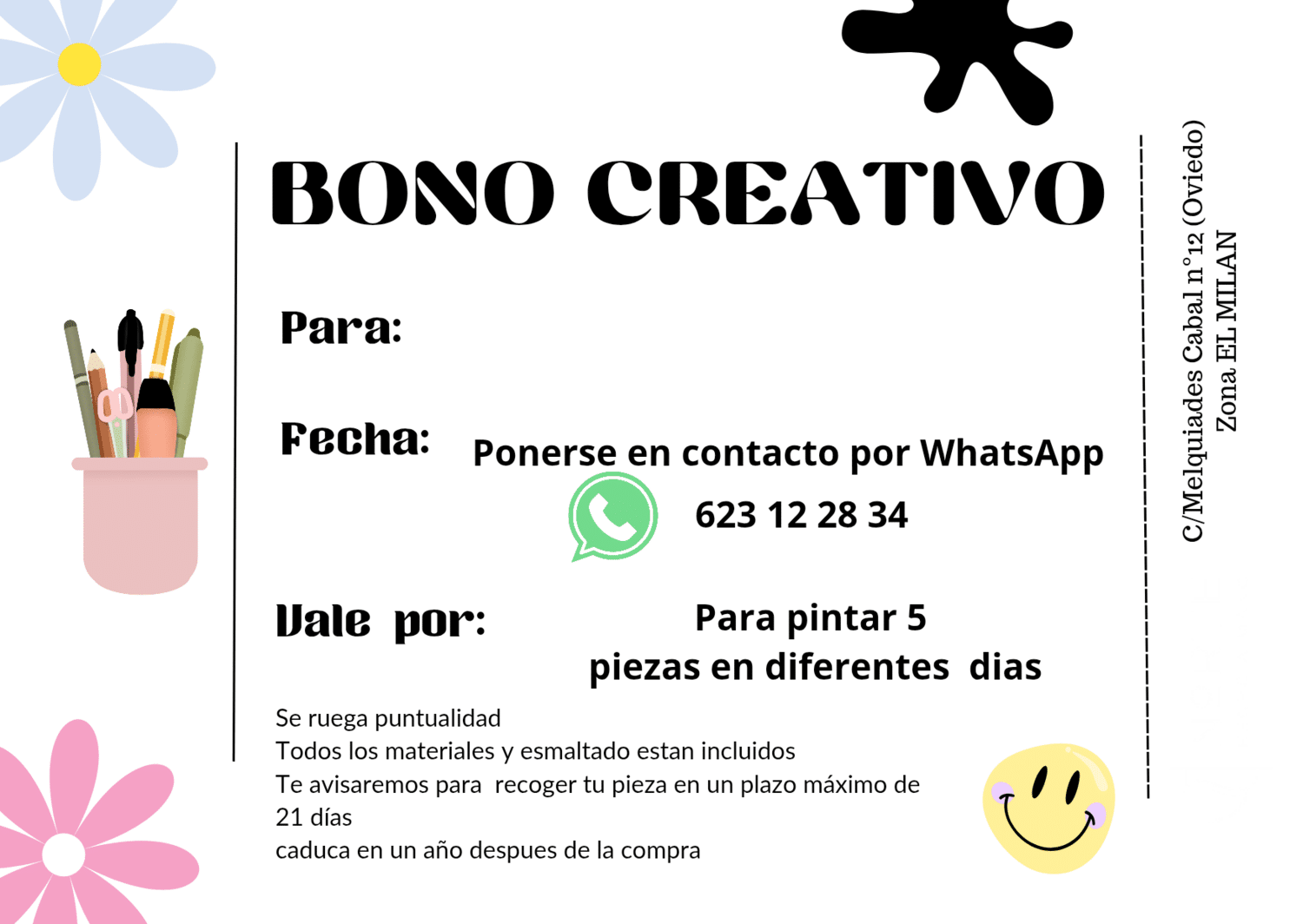 BONO CREATIVO

Para:

Fecha:

Ponerse en contacto por WhatsApp

623 12 28 34

Vale por:

Para pintar 5 piezas en diferentes dias

Se ruega puntualidad
Todos los materiales y esmaltado estan incluidos
Te avisaremos para recoger tu pieza en un plazo máximo de 21 días
caduca en un año despues de la compra

C/Melquiades Cabal nº12 (Oviedo)
Zona EL MILAN